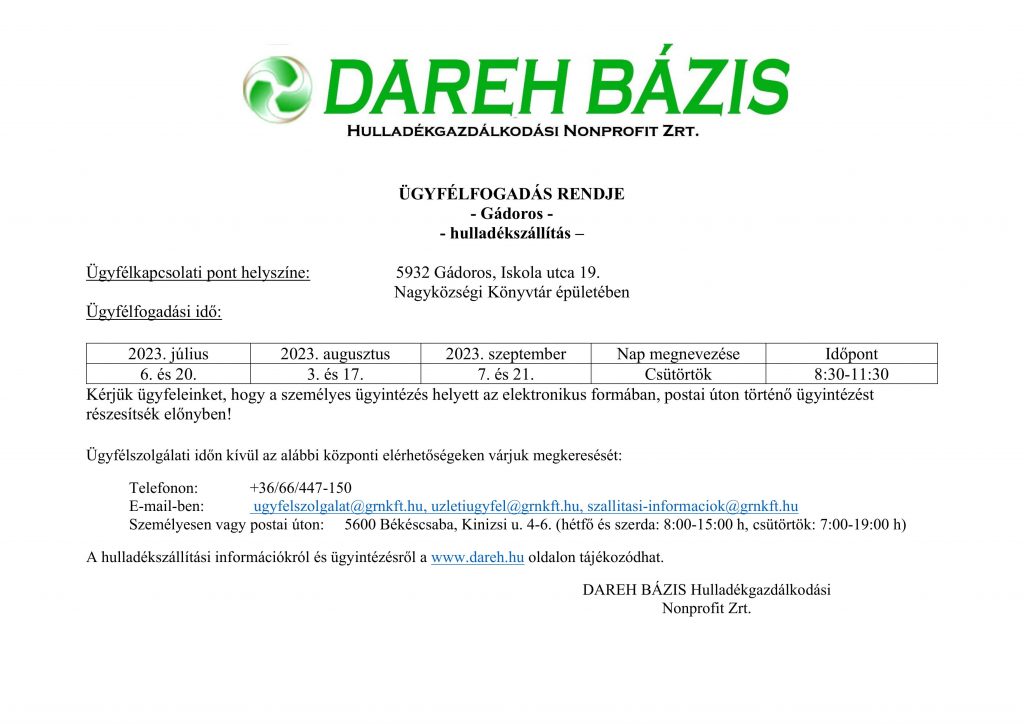 DAREH BÁZIS
Hulladékgazdálkodási Nonprofit Zrt.

ÜGYFÉLFOGADÁS RENDJE
- Gádoros -
- hulladékszállítás –

Ügyfélkapcsolati pont helyszíne: 5932 Gádoros, Iskola utca 19.
Nagyközségi Könyvtár épületében

Ügyfélfogadási idő:

| 2023. július | 2023. augusztus | 2023. szeptember | Nap megnevezése | Időpont |
|---|---|---|---|---|
| 6. és 20. | 3. és 17. | 7. és 21. | Csütörtök | 8:30-11:30 |

Kérjük ügyfeleinket, hogy a személyes ügyintézés helyett az elektronikus formában, postai úton történő ügyintézést részesítsék előnyben!

Ügyfélszolgálati időn kívül az alábbi központi elérhetőségeken várjuk megkeresését:

Telefonon: +36/66/447-150
E-mail-ben: ugyfelszolgalat@grnkft.hu, uzletiugyfel@grnkft.hu, szallitasi-informaciok@grnkft.hu
Személyesen vagy postai úton: 5600 Békéscsaba, Kinizsi u. 4-6. (hétfő és szerda: 8:00-15:00 h, csütörtök: 7:00-19:00 h)

A hulladékszállítási információkról és ügyintézésről a www.dareh.hu oldalon tájékozódhat.

DAREH BÁZIS Hulladékgazdálkodási
Nonprofit Zrt.